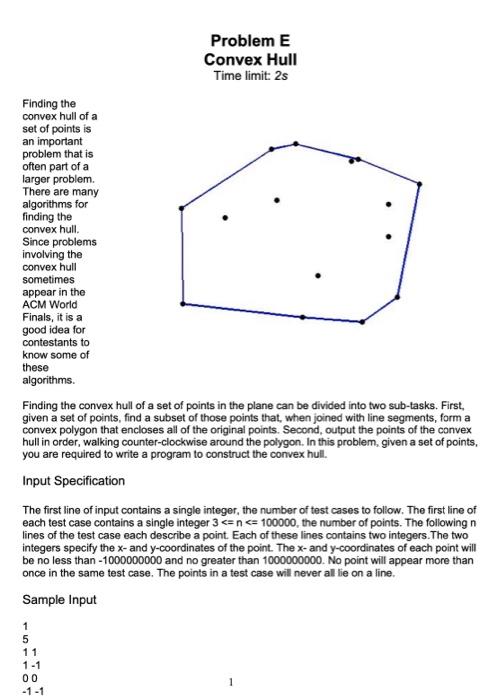 Problem E
Convex Hull
Time limit: 2s

Finding the convex hull of a set of points is an important problem that is often part of a larger problem. There are many algorithms for finding the convex hull. Since problems involving the convex hull sometimes appear in the ACM World Finals, it is a good idea for contestants to know some of these algorithms.

Finding the convex hull of a set of points in the plane can be divided into two sub-tasks. First, given a set of points, find a subset of those points that, when joined with line segments, form a convex polygon that encloses all of the original points. Second, output the points of the convex hull in order, walking counter-clockwise around the polygon. In this problem, given a set of points, you are required to write a program to construct the convex hull.

Input Specification

The first line of input contains a single integer, the number of test cases to follow. The first line of each test case contains a single integer 3 <= n <= 100000, the number of points. The following n lines of the test case each describe a point. Each of these lines contains two integers.The two integers specify the x- and y-coordinates of the point. The x- and y-coordinates of each point will be no less than -1000000000 and no greater than 1000000000. No point will appear more than once in the same test case. The points in a test case will never all lie on a line.

Sample Input

1
5
1 1
1 -1
0 0
-1 -1

1